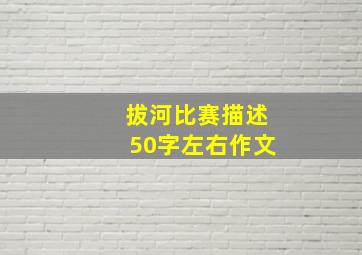 拔河比赛描述
50字左右作文